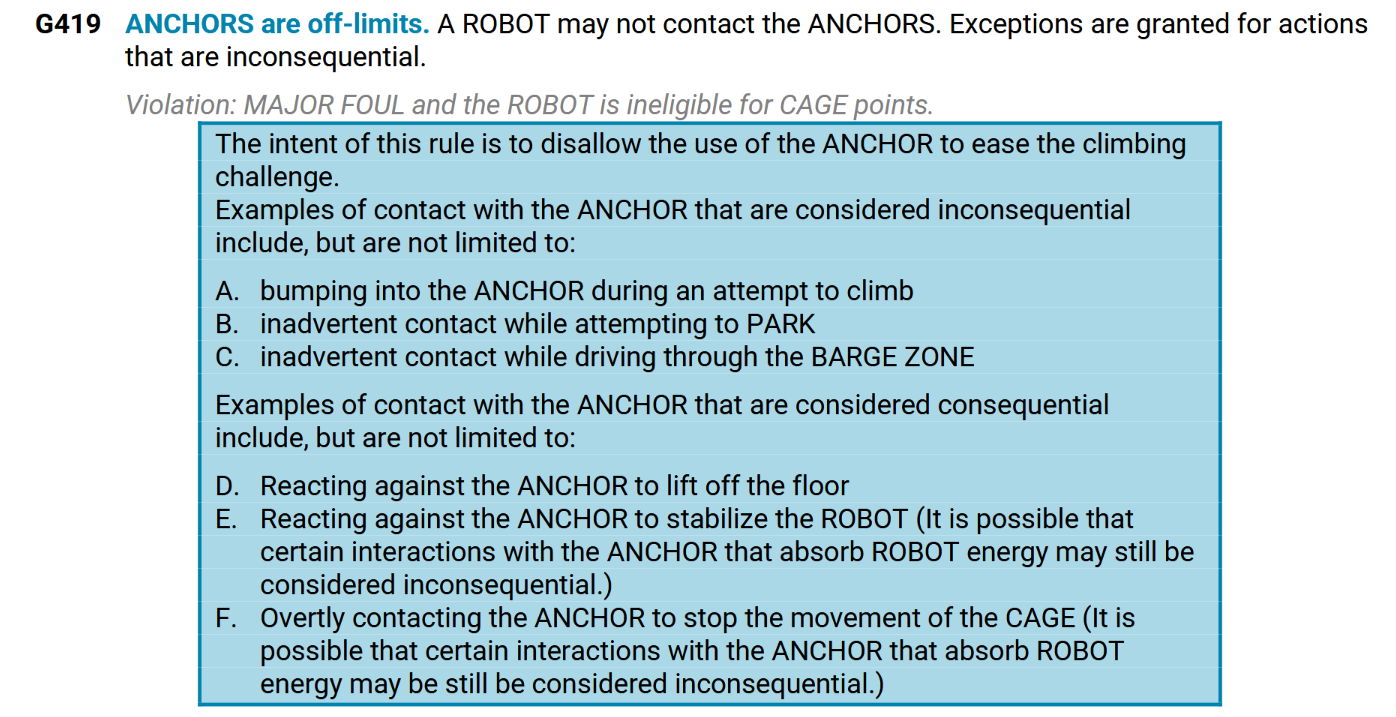 G419 ANCHORS are off-limits. A ROBOT may not contact the ANCHORS. Exceptions are granted for actions that are inconsequential.

Violation: MAJOR FOUL and the ROBOT is ineligible for CAGE points.

The intent of this rule is to disallow the use of the ANCHOR to ease the climbing challenge.

Examples of contact with the ANCHOR that are considered inconsequential include, but are not limited to:

A. bumping into the ANCHOR during an attempt to climb
B. inadvertent contact while attempting to PARK
C. inadvertent contact while driving through the BARGE ZONE

Examples of contact with the ANCHOR that are considered consequential include, but are not limited to:

D. Reacting against the ANCHOR to lift off the floor
E. Reacting against the ANCHOR to stabilize the ROBOT (It is possible that certain interactions with the ANCHOR that absorb ROBOT energy may still be considered inconsequential.)
F. Overtly contacting the ANCHOR to stop the movement of the CAGE (It is possible that certain interactions with the ANCHOR that absorb ROBOT energy may be still be considered inconsequential.)